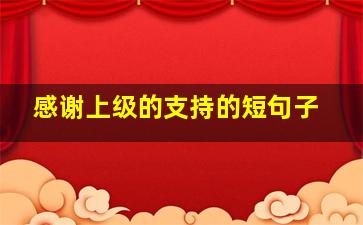 感谢上级的支持的短句子